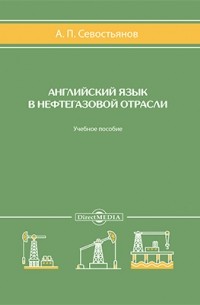 А. П. Севостьянов

АНГЛИЙСКИЙ ЯЗЫК В НЕФТЕГАЗОВОЙ ОТРАСЛИ

Учебное пособие

DirectMEDIA